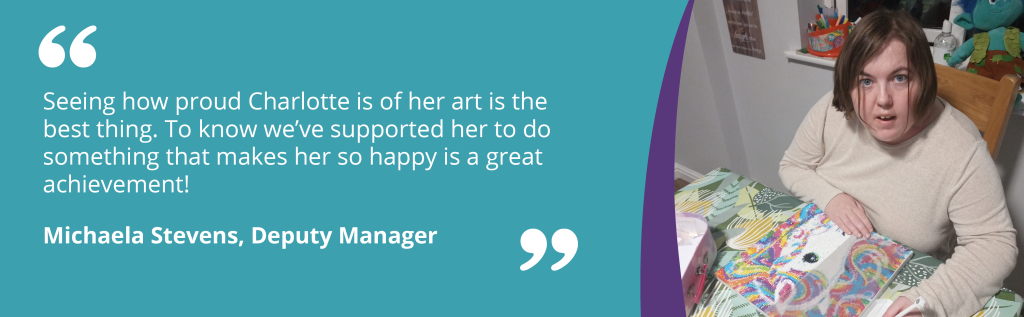 “

Seeing how proud Charlotte is of her art is the best thing. To know we’ve supported her to do something that makes her so happy is a great achievement!

Michaela Stevens, Deputy Manager

”